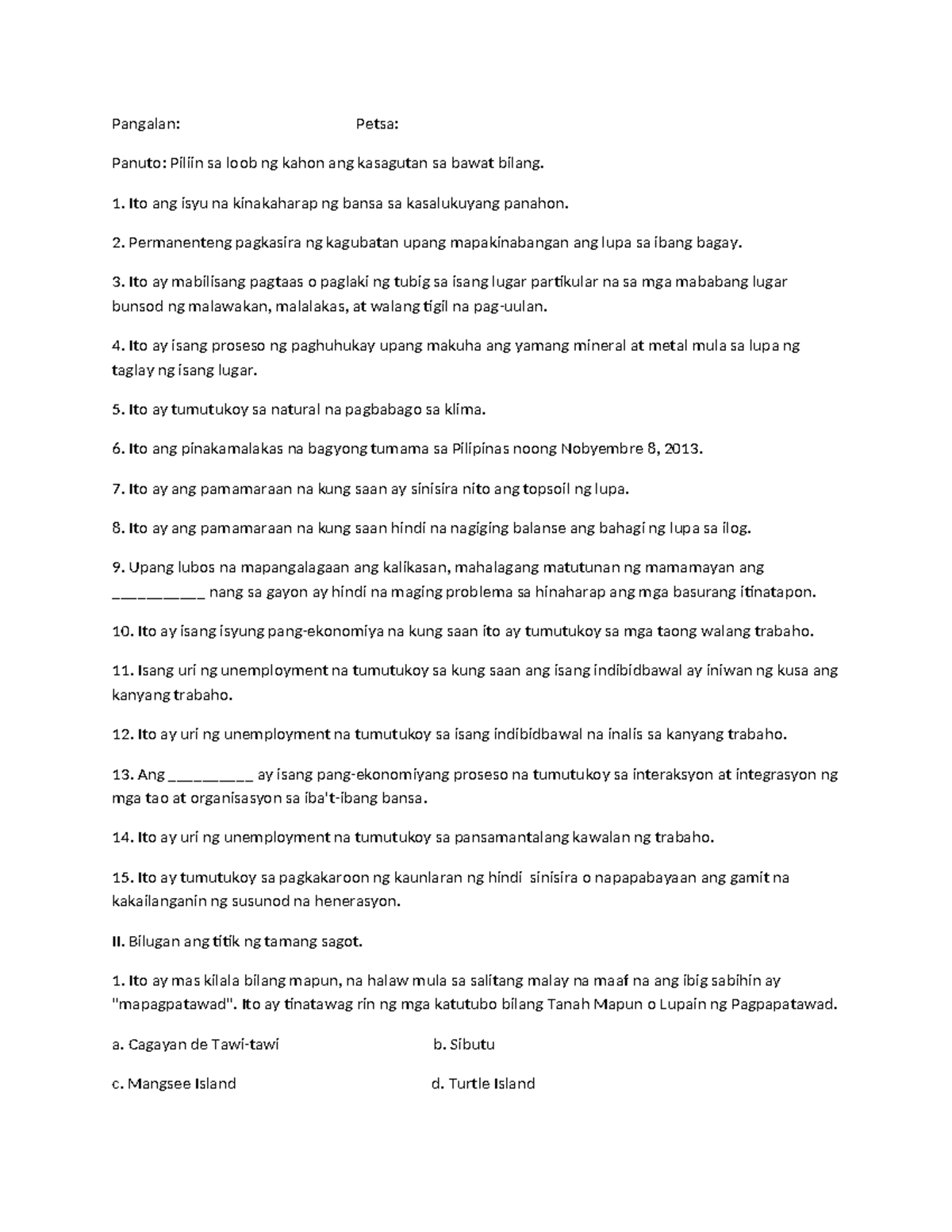 Pangalan: Petsa:

Panuto: Piliin sa loob ng kahon ang kasagutan sa bawat bilang.

1. Ito ang isyu na kinakaharap ng bansa sa kasalukuyang panahon.

2. Permanenteng pagkasira ng kagubatan upang mapakinabangan ang lupa sa ibang bagay.

3. Ito ay mabilisang pagtaas o paglaki ng tubig sa isang lugar partikular na sa mga mababang lugar bunsod ng malawakan, malalakas, at walang tigil na pag-uulan.

4. Ito ay isang proseso ng paghuhukay upang makuha ang yamang mineral at metal mula sa lupa ng taglay ng isang lugar.

5. Ito ay tumutukoy sa natural na pagbabago sa klima.

6. Ito ang pinakamalakas na bagyong tumama sa Pilipinas noong Nobyembre 8, 2013.

7. Ito ay ang pamamaraan na kung saan ay sinisira nito ang topsoil ng lupa.

8. Ito ay ang pamamaraan na kung saan hindi na nagiging balanse ang bahagi ng lupa sa ilog.

9. Upang lubos na mapangalagaan ang kalikasan, mahalagang matutunan ng mamamayan ang __________ nang sa gayon ay hindi na maging problema sa hinaharap ang mga basurang itinatapon.

10. Ito ay isang isyung pang-ekonomiya na kung saan ito ay tumutukoy sa mga taong walang trabaho.

11. Isang uri ng unemployment na tumutukoy sa kung saan ang isang indibidbawal ay iniwan ng kusa ang kanyang trabaho.

12. Ito ay uri ng unemployment na tumutukoy sa isang indibidbawal na inalis sa kanyang trabaho.

13. Ang _________ ay isang pang-ekonomiyang proseso na tumutukoy sa interaksyon at integrasyon ng mga tao at organisasyon sa iba't-ibang bansa.

14. Ito ay uri ng unemployment na tumutukoy sa pansamantalang kawalan ng trabaho.

15. Ito ay tumutukoy sa pagkakaroon ng kaunlaran ng hindi sinisira o napapabayaan ang gamit na kakailanganin ng susunod na henerasyon.

II. Bilugan ang titik ng tamang sagot.

1. Ito ay mas kilala bilang mapun, na halaw mula sa salitang malay na maaf na ang ibig sabihin ay "mapagpatawad". Ito ay tinatawag rin ng mga katutubo bilang Tanah Mapun o Lupain ng Pagpapatawad.

a. Cagayan de Tawi-tawi
b. Sibutu
c. Mangsee Island
d. Turtle Island